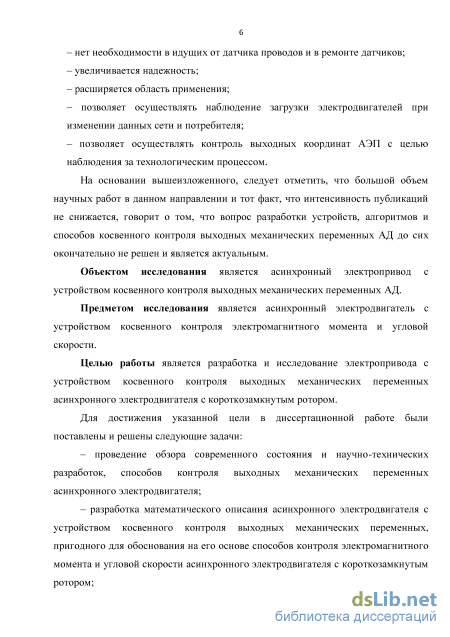 6

– нет необходимости в идущих от датчика проводов и в ремонте датчиков;

– увеличивается надежность;

– расширяется область применения;

– позволяет осуществлять наблюдение загрузки электродвигателей при изменении данных сети и потребителя;

– позволяет осуществлять контроль выходных координат АЭП с целью наблюдения за технологическим процессом.

На основании вышеизложенного, следует отметить, что большой объем научных работ в данном направлении и тот факт, что интенсивность публикаций не снижается, говорит о том, что вопрос разработки устройств, алгоритмов и способов косвенного контроля выходных механических переменных АД до сих окончательно не решен и является актуальным.

Объектом исследования является асинхронный электропривод с устройством косвенного контроля выходных механических переменных АД.

Предметом исследования является асинхронный электродвигатель с устройством косвенного контроля электромагнитного момента и угловой скорости.

Целью работы является разработка и исследование электропривода с устройством косвенного контроля выходных механических переменных асинхронного электродвигателя с короткозамкнутым ротором.

Для достижения указанной цели в диссертационной работе были поставлены и решены следующие задачи:

– проведение обзора современного состояния и научно-технических разработок, способов контроля выходных механических переменных асинхронного электродвигателя;

– разработка математического описания асинхронного электродвигателя с устройством косвенного контроля выходных механических переменных, пригодного для обоснования на его основе способов контроля электромагнитного момента и угловой скорости асинхронного электродвигателя с короткозамкнутым ротором;

dsLib.net
библиотека диссертаций